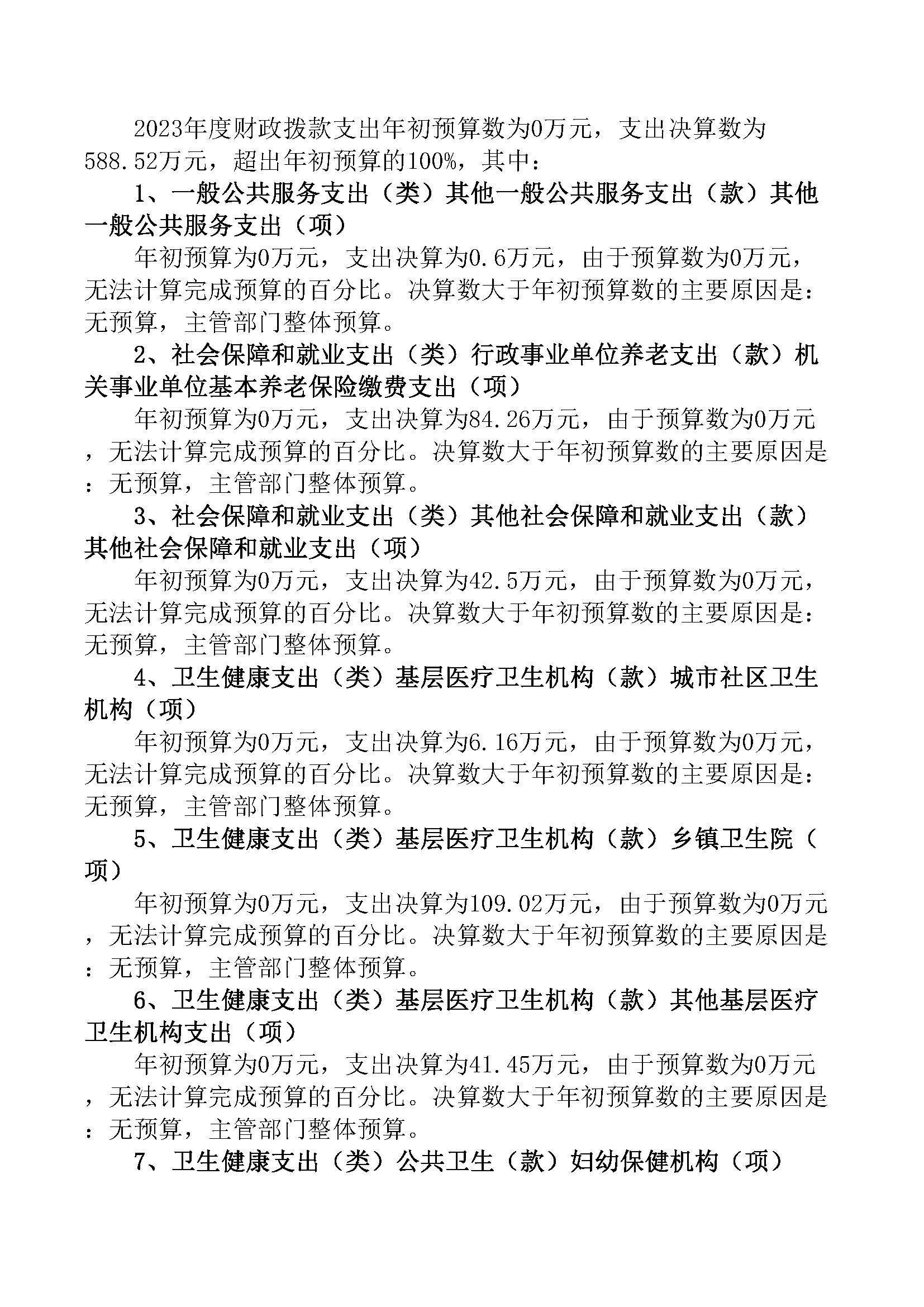 2023年度财政拨款支出年初预算数为0万元，支出决算数为588.52万元，超出年初预算的100%，其中：

1、一般公共服务支出（类）其他一般公共服务支出（款）其他一般公共服务支出（项）

年初预算为0万元，支出决算为0.6万元，由于预算数为0万元，无法计算完成预算的百分比。决算数大于年初预算数的主要原因是：无预算，主管部门整体预算。

2、社会保障和就业支出（类）行政事业单位养老支出（款）机关事业单位基本养老保险缴费支出（项）

年初预算为0万元，支出决算为84.26万元，由于预算数为0万元，无法计算完成预算的百分比。决算数大于年初预算数的主要原因是：无预算，主管部门整体预算。

3、社会保障和就业支出（类）其他社会保障和就业支出（款）其他社会保障和就业支出（项）

年初预算为0万元，支出决算为42.5万元，由于预算数为0万元，无法计算完成预算的百分比。决算数大于年初预算数的主要原因是：无预算，主管部门整体预算。

4、卫生健康支出（类）基层医疗卫生机构（款）城市社区卫生机构（项）

年初预算为0万元，支出决算为6.16万元，由于预算数为0万元，无法计算完成预算的百分比。决算数大于年初预算数的主要原因是：无预算，主管部门整体预算。

5、卫生健康支出（类）基层医疗卫生机构（款）乡镇卫生院（项）

年初预算为0万元，支出决算为109.02万元，由于预算数为0万元，无法计算完成预算的百分比。决算数大于年初预算数的主要原因是：无预算，主管部门整体预算。

6、卫生健康支出（类）基层医疗卫生机构（款）其他基层医疗卫生机构支出（项）

年初预算为0万元，支出决算为41.45万元，由于预算数为0万元，无法计算完成预算的百分比。决算数大于年初预算数的主要原因是：无预算，主管部门整体预算。

7、卫生健康支出（类）公共卫生（款）妇幼保健机构（项）